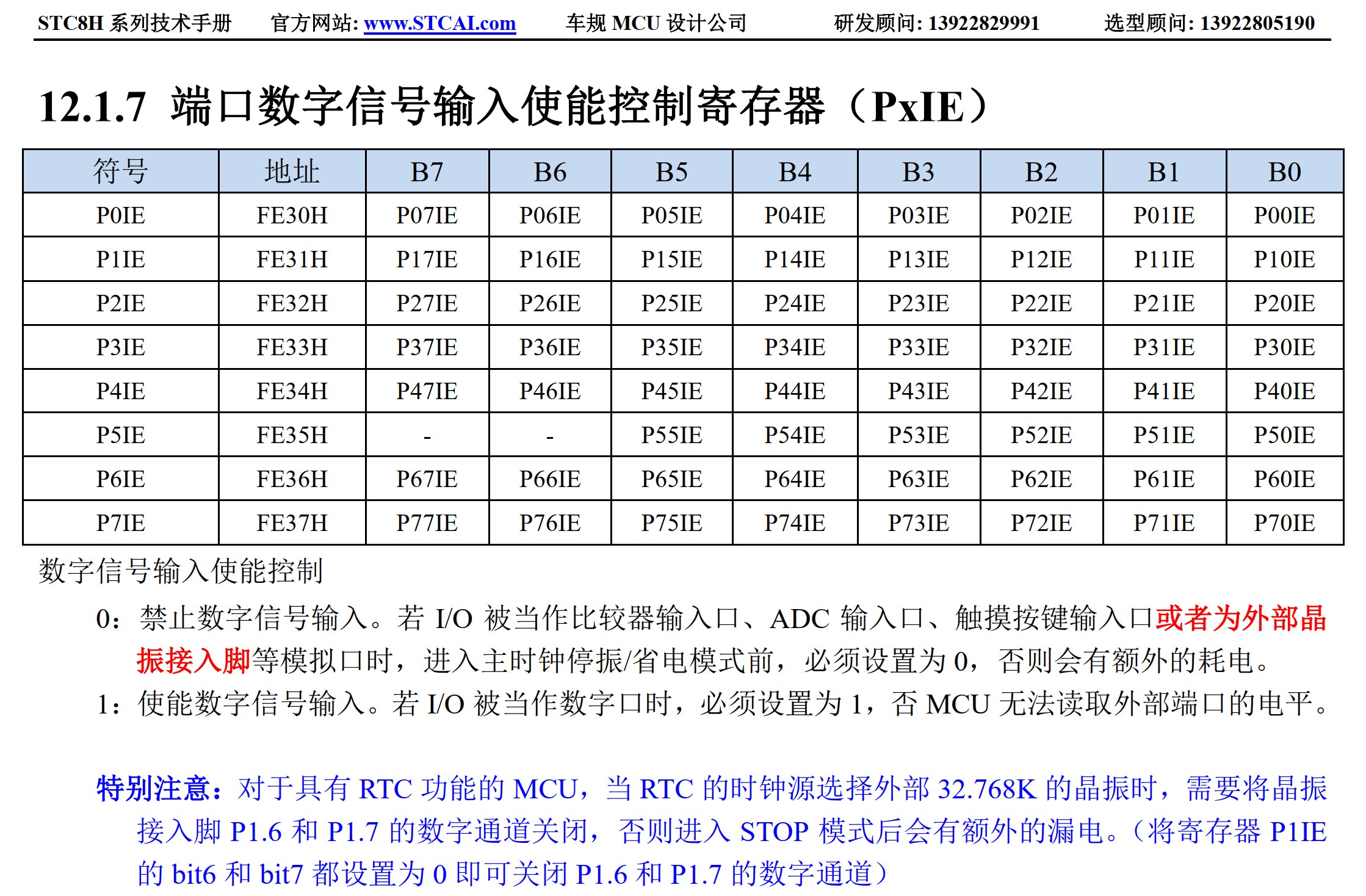 STC8H 系列技术手册　官方网站: www.STCAI.com　车规 MCU 设计公司　研发顾问: 13922829991　选型顾问: 13922805190

12.1.7 端口数字信号输入使能控制寄存器（PxIE）

| 符号 | 地址 | B7 | B6 | B5 | B4 | B3 | B2 | B1 | B0 |
|---|---|---|---|---|---|---|---|---|---|
| P0IE | FE30H | P07IE | P06IE | P05IE | P04IE | P03IE | P02IE | P01IE | P00IE |
| P1IE | FE31H | P17IE | P16IE | P15IE | P14IE | P13IE | P12IE | P11IE | P10IE |
| P2IE | FE32H | P27IE | P26IE | P25IE | P24IE | P23IE | P22IE | P21IE | P20IE |
| P3IE | FE33H | P37IE | P36IE | P35IE | P34IE | P33IE | P32IE | P31IE | P30IE |
| P4IE | FE34H | P47IE | P46IE | P45IE | P44IE | P43IE | P42IE | P41IE | P40IE |
| P5IE | FE35H | - | - | P55IE | P54IE | P53IE | P52IE | P51IE | P50IE |
| P6IE | FE36H | P67IE | P66IE | P65IE | P64IE | P63IE | P62IE | P61IE | P60IE |
| P7IE | FE37H | P77IE | P76IE | P75IE | P74IE | P73IE | P72IE | P71IE | P70IE |

数字信号输入使能控制

0：禁止数字信号输入。若 I/O 被当作比较器输入口、ADC 输入口、触摸按键输入口或者为外部晶振接入脚等模拟口时，进入主时钟停振/省电模式前，必须设置为 0，否则会有额外的耗电。

1：使能数字信号输入。若 I/O 被当作数字口时，必须设置为 1，否 MCU 无法读取外部端口的电平。

特别注意：对于具有 RTC 功能的 MCU，当 RTC 的时钟源选择外部 32.768K 的晶振时，需要将晶振接入脚 P1.6 和 P1.7 的数字通道关闭，否则进入 STOP 模式后会有额外的漏电。（将寄存器 P1IE 的 bit6 和 bit7 都设置为 0 即可关闭 P1.6 和 P1.7 的数字通道）